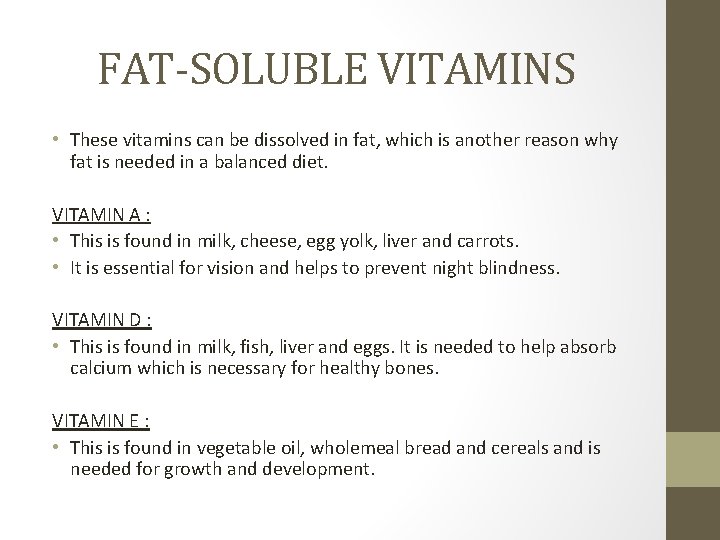 FAT-SOLUBLE VITAMINS

• These vitamins can be dissolved in fat, which is another reason why fat is needed in a balanced diet.

VITAMIN A :

• This is found in milk, cheese, egg yolk, liver and carrots.
• It is essential for vision and helps to prevent night blindness.

VITAMIN D :

• This is found in milk, fish, liver and eggs. It is needed to help absorb calcium which is necessary for healthy bones.

VITAMIN E :

• This is found in vegetable oil, wholemeal bread and cereals and is needed for growth and development.